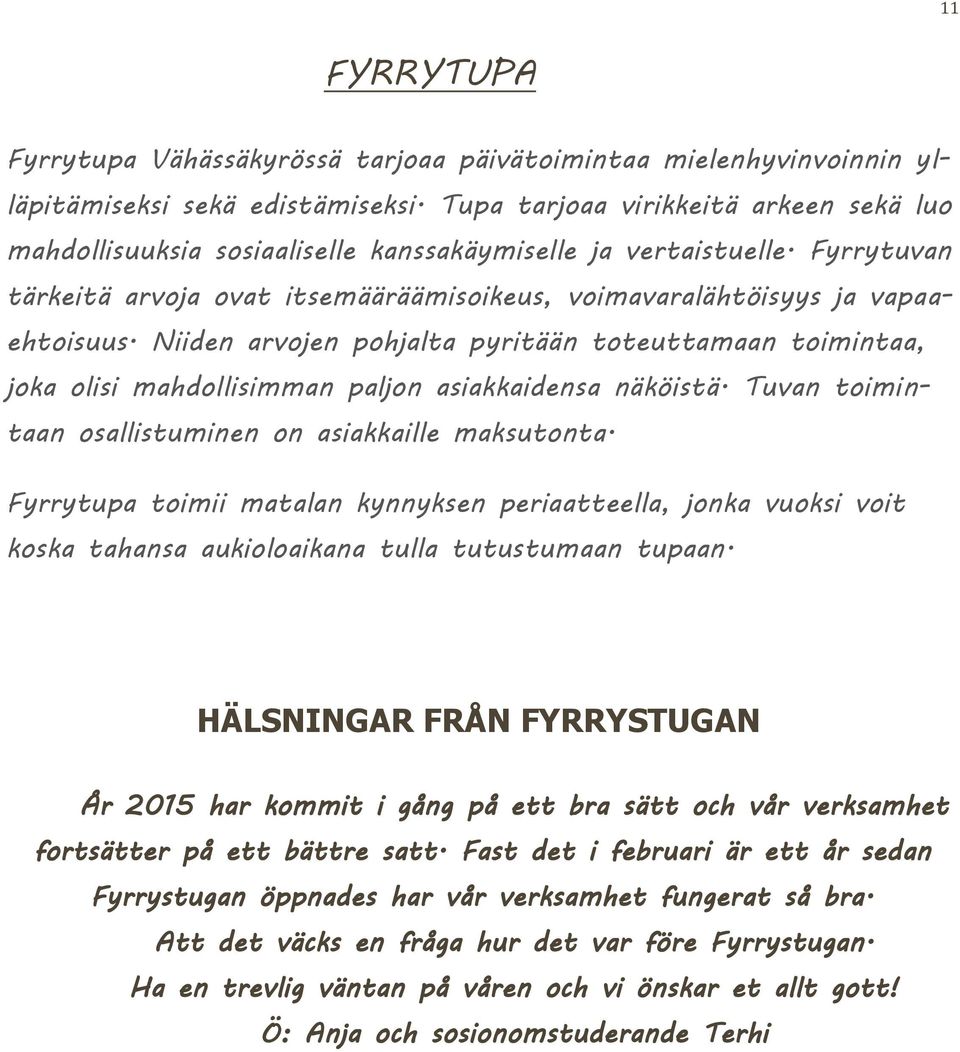 11

FYRRYTUPA

Fyrrytupa Vähässäkyrössä tarjoaa päivätoimintaa mielenhyvinvoinnin ylläpitämiseksi sekä edistämiseksi. Tupa tarjoaa virikkeitä arkeen sekä luo mahdollisuuksia sosiaaliselle kanssakäymiselle ja vertaistuelle. Fyrrytuvan tärkeitä arvoja ovat itsemääräämisoikeus, voimavaralähtöisyys ja vapaaehtoisuus. Niiden arvojen pohjalta pyritään toteuttamaan toimintaa, joka olisi mahdollisimman paljon asiakkaidensa näköistä. Tuvan toimintaan osallistuminen on asiakkaille maksutonta.

Fyrrytupa toimii matalan kynnyksen periaatteella, jonka vuoksi voit koska tahansa aukioloaikana tulla tutustumaan tupaan.

HÄLSNINGAR FRÅN FYRRYSTUGAN

År 2015 har kommit i gång på ett bra sätt och vår verksamhet fortsätter på ett bättre satt. Fast det i februari är ett år sedan Fyrrystugan öppnades har vår verksamhet fungerat så bra.
Att det väcks en fråga hur det var före Fyrrystugan.
Ha en trevlig väntan på våren och vi önskar et allt gott!
Ö: Anja och sosionomstuderande Terhi